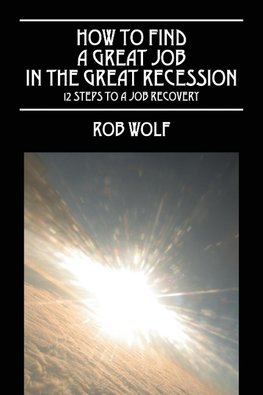 HOW TO FIND A GREAT JOB IN THE GREAT RECESSION
12 STEPS TO A JOB RECOVERY

ROB WOLF